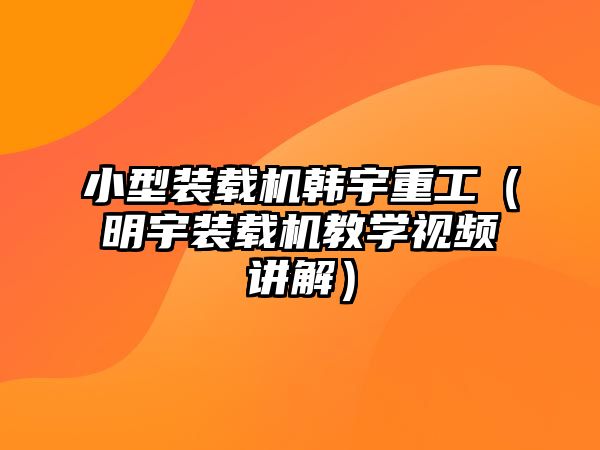 小型装载机韩宇重工（明宇装载机教学视频讲解）